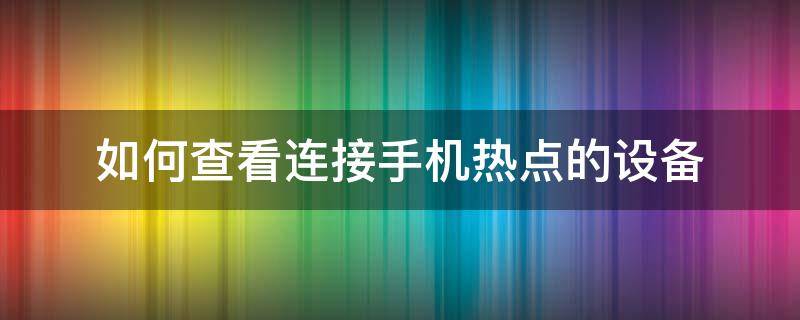 如何查看连接手机热点的设备